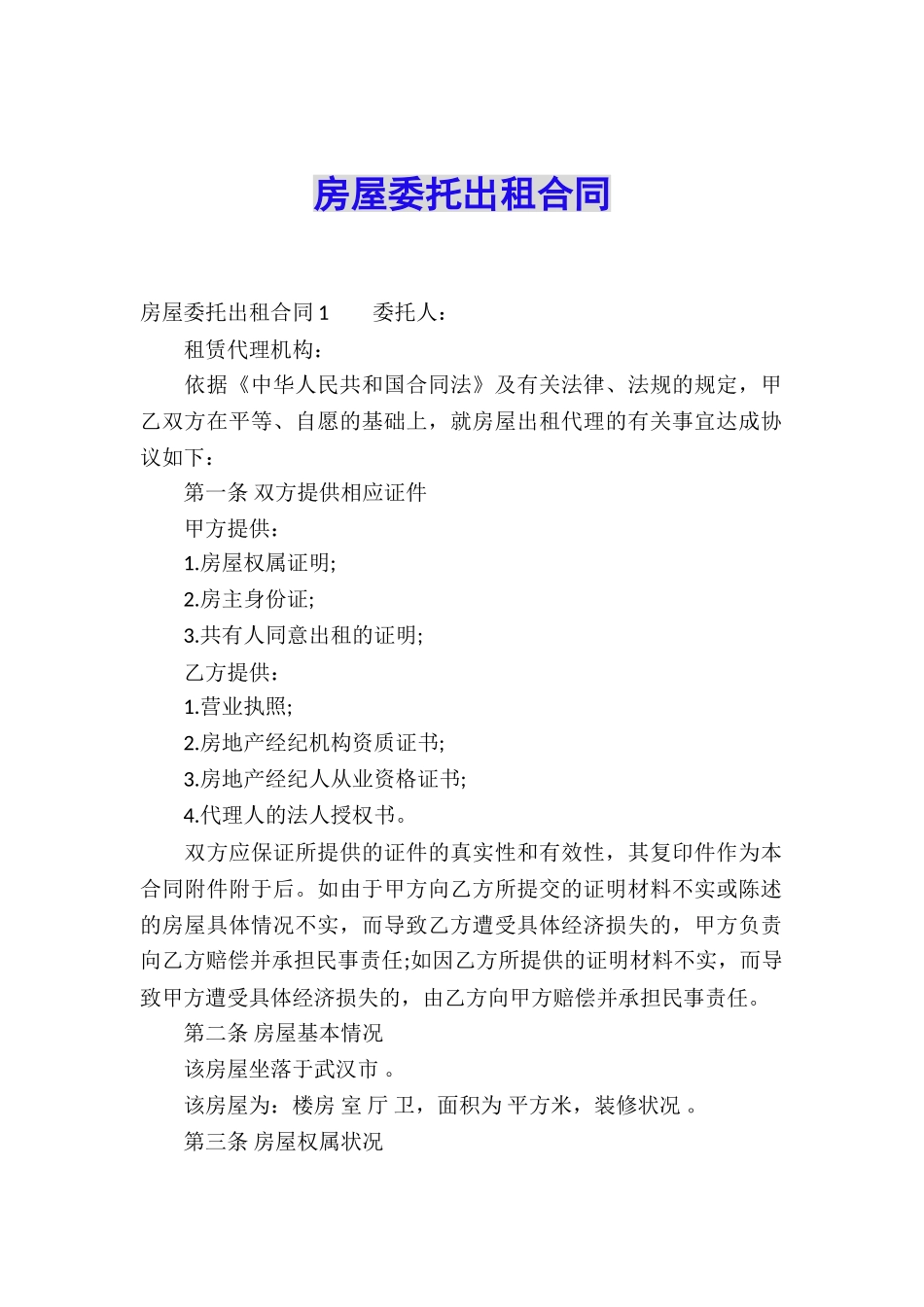 房屋委托出租合同

房屋委托出租合同 1　　委托人：

租赁代理机构：

依据《中华人民共和国合同法》及有关法律、法规的规定，甲乙双方在平等、自愿的基础上，就房屋出租代理的有关事宜达成协议如下：

第一条 双方提供相应证件

甲方提供：

1.房屋权属证明;

2.房主身份证;

3.共有人同意出租的证明;

乙方提供：

1.营业执照;

2.房地产经纪机构资质证书;

3.房地产经纪人从业资格证书;

4.代理人的法人授权书。

双方应保证所提供的证件的真实性和有效性，其复印件作为本合同附件附于后。如由于甲方向乙方所提交的证明材料不实或陈述的房屋具体情况不实，而导致乙方遭受具体经济损失的，甲方负责向乙方赔偿并承担民事责任;如因乙方所提供的证明材料不实，而导致甲方遭受具体经济损失的，由乙方向甲方赔偿并承担民事责任。

第二条 房屋基本情况

该房屋坐落于武汉市 。

该房屋为：楼房 室 厅 卫，面积为 平方米，装修状况 。

第三条 房屋权属状况